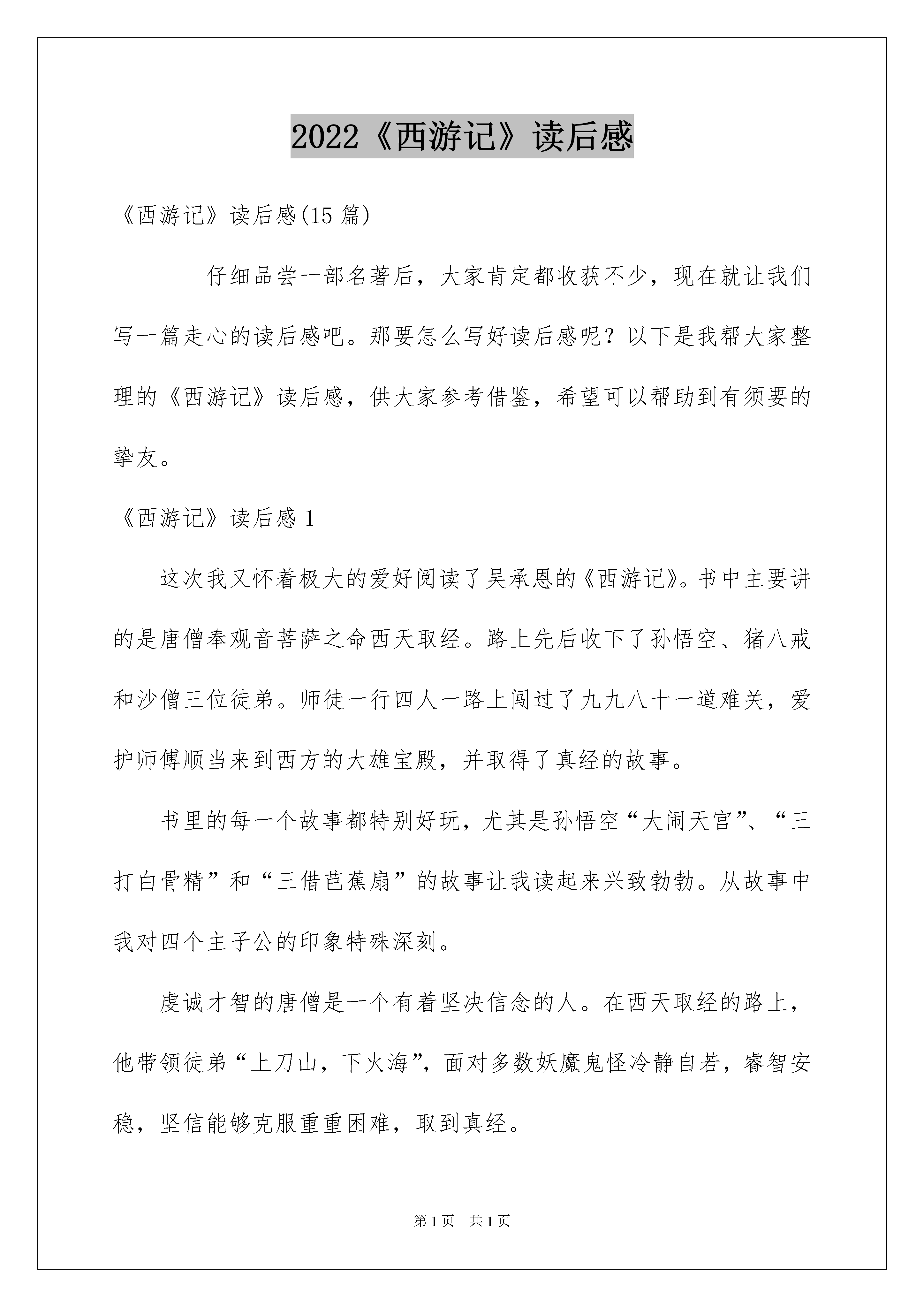 2022《西游记》读后感

《西游记》读后感(15 篇)

仔细品尝一部名著后，大家肯定都收获不少，现在就让我们写一篇走心的读后感吧。那要怎么写好读后感呢？以下是我帮大家整理的《西游记》读后感，供大家参考借鉴，希望可以帮助到有须要的挚友。

《西游记》读后感 1

这次我又怀着极大的爱好阅读了吴承恩的《西游记》。书中主要讲的是唐僧奉观音菩萨之命西天取经。路上先后收下了孙悟空、猪八戒和沙僧三位徒弟。师徒一行四人一路上闯过了九九八十一道难关，爱护师傅顺当来到西方的大雄宝殿，并取得了真经的故事。

书里的每一个故事都特别好玩，尤其是孙悟空“大闹天宫”、“三打白骨精”和“三借芭蕉扇”的故事让我读起来兴致勃勃。从故事中我对四个主子公的印象特殊深刻。

虔诚才智的唐僧是一个有着坚决信念的人。在西天取经的路上，他带领徒弟“上刀山，下火海”，面对多数妖魔鬼怪冷静自若，睿智安稳，坚信能够克服重重困难，取到真经。

第 1 页 共 1 页